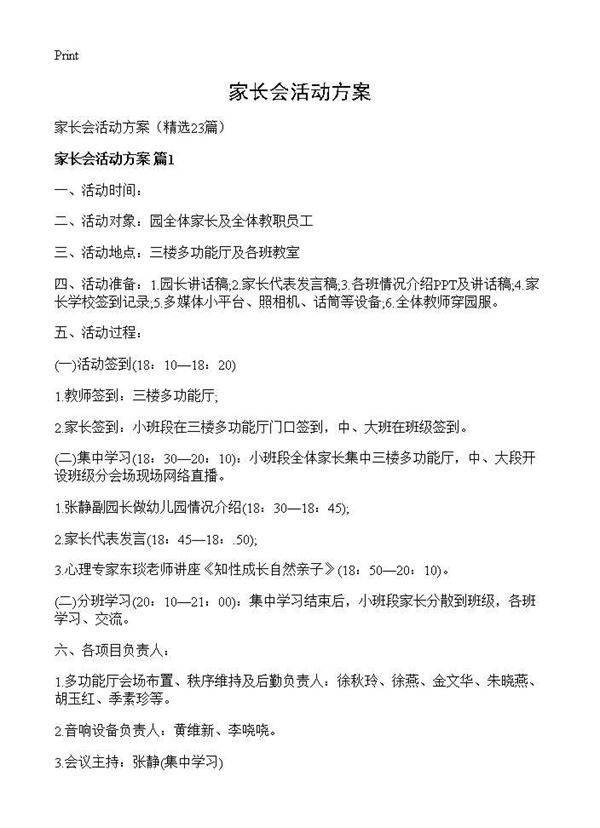 Print

家长会活动方案

家长会活动方案（精选23篇）

家长会活动方案 篇1

一、活动时间：

二、活动对象：园全体家长及全体教职员工

三、活动地点：三楼多功能厅及各班教室

四、活动准备：1.园长讲话稿;2.家长代表发言稿;3.各班情况介绍PPT及讲话稿;4.家长学校签到记录;5.多媒体小平台、照相机、话筒等设备;6.全体教师穿园服。

五、活动过程：

(一)活动签到(18：10—18：20)

1.教师签到：三楼多功能厅;

2.家长签到：小班段在三楼多功能厅门口签到，中、大班在班级签到。

(二)集中学习(18：30—20：10)：小班段全体家长集中三楼多功能厅，中、大段开设班级分会场现场网络直播。

1.张静副园长做幼儿园情况介绍(18：30—18：45);

2.家长代表发言(18：45—18：.50);

3.心理专家东琰老师讲座《知性成长自然亲子》(18：50—20：10)。

(二)分班学习(20：10—21：00)：集中学习结束后，小班段家长分散到班级，各班学习、交流。

六、各项目负责人：

1.多功能厅会场布置、秩序维持及后勤负责人：徐秋玲、徐燕、金文华、朱晓燕、胡玉红、季素珍等。

2.音响设备负责人：黄维新、李晓晓。

3.会议主持：张静(集中学习)